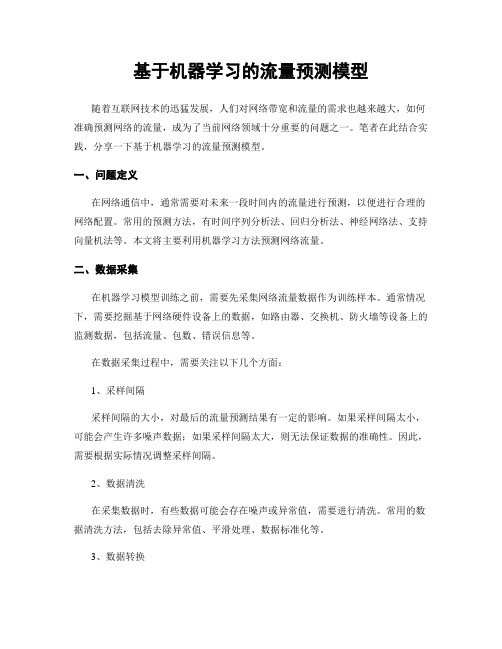 基于机器学习的流量预测模型

随着互联网技术的迅猛发展，人们对网络带宽和流量的需求也越来越大，如何准确预测网络的流量，成为了当前网络领域十分重要的问题之一。笔者在此结合实践，分享一下基于机器学习的流量预测模型。

一、问题定义

在网络通信中，通常需要对未来一段时间内的流量进行预测，以便进行合理的网络配置。常用的预测方法，有时间序列分析法、回归分析法、神经网络法、支持向量机法等。本文将主要利用机器学习方法预测网络流量。

二、数据采集

在机器学习模型训练之前，需要先采集网络流量数据作为训练样本。通常情况下，需要挖掘基于网络硬件设备上的数据，如路由器、交换机、防火墙等设备上的监测数据，包括流量、包数、错误信息等。

在数据采集过程中，需要关注以下几个方面：

1、采样间隔

采样间隔的大小，对最后的流量预测结果有一定的影响。如果采样间隔太小，可能会产生许多噪声数据；如果采样间隔太大，则无法保证数据的准确性。因此，需要根据实际情况调整采样间隔。

2、数据清洗

在采集数据时，有些数据可能会存在噪声或异常值，需要进行清洗。常用的数据清洗方法，包括去除异常值、平滑处理、数据标准化等。

3、数据转换